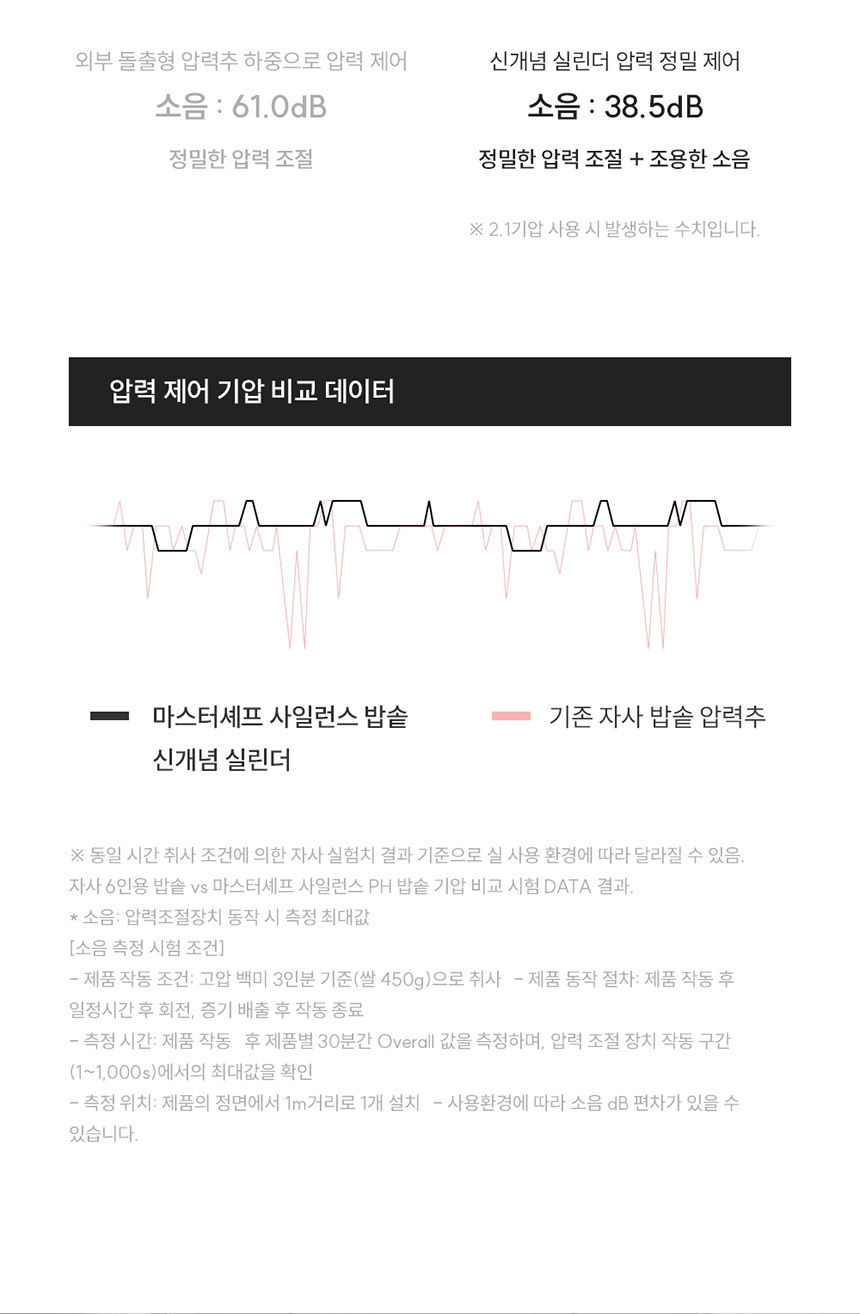 외부 돌출형 압력추 하중으로 압력 제어

소음 : 61.0dB

정밀한 압력 조절

신개념 실린더 압력 정밀 제어

소음 : 38.5dB

정밀한 압력 조절 + 조용한 소음

※ 2.1기압 사용 시 발생하는 수치입니다.

압력 제어 기압 비교 데이터

마스터셰프 사일런스 밥솥 신개념 실린더

기존 자사 밥솥 압력추

※ 동일 시간 취사 조건에 의한 자사 실험치 결과 기준으로 실 사용 환경에 따라 달라질 수 있음.
자사 6인용 밥솥 vs 마스터셰프 사일런스 PH 밥솥 기압 비교 시험 DATA 결과.
* 소음: 압력조절장치 동작 시 측정 최대값
[소음 측정 시험 조건]
- 제품 작동 조건: 고압 백미 3인분 기준(쌀 450g)으로 취사 - 제품 동작 절차: 제품 작동 후 일정시간 후 회전, 증기 배출 후 작동 종료
- 측정 시간: 제품 작동 후 제품별 30분간 Overall 값을 측정하며, 압력 조절 장치 작동 구간 (1~1,000s)에서의 최대값을 확인
- 측정 위치: 제품의 정면에서 1m거리로 1개 설치 - 사용환경에 따라 소음 dB 편차가 있을 수 있습니다.